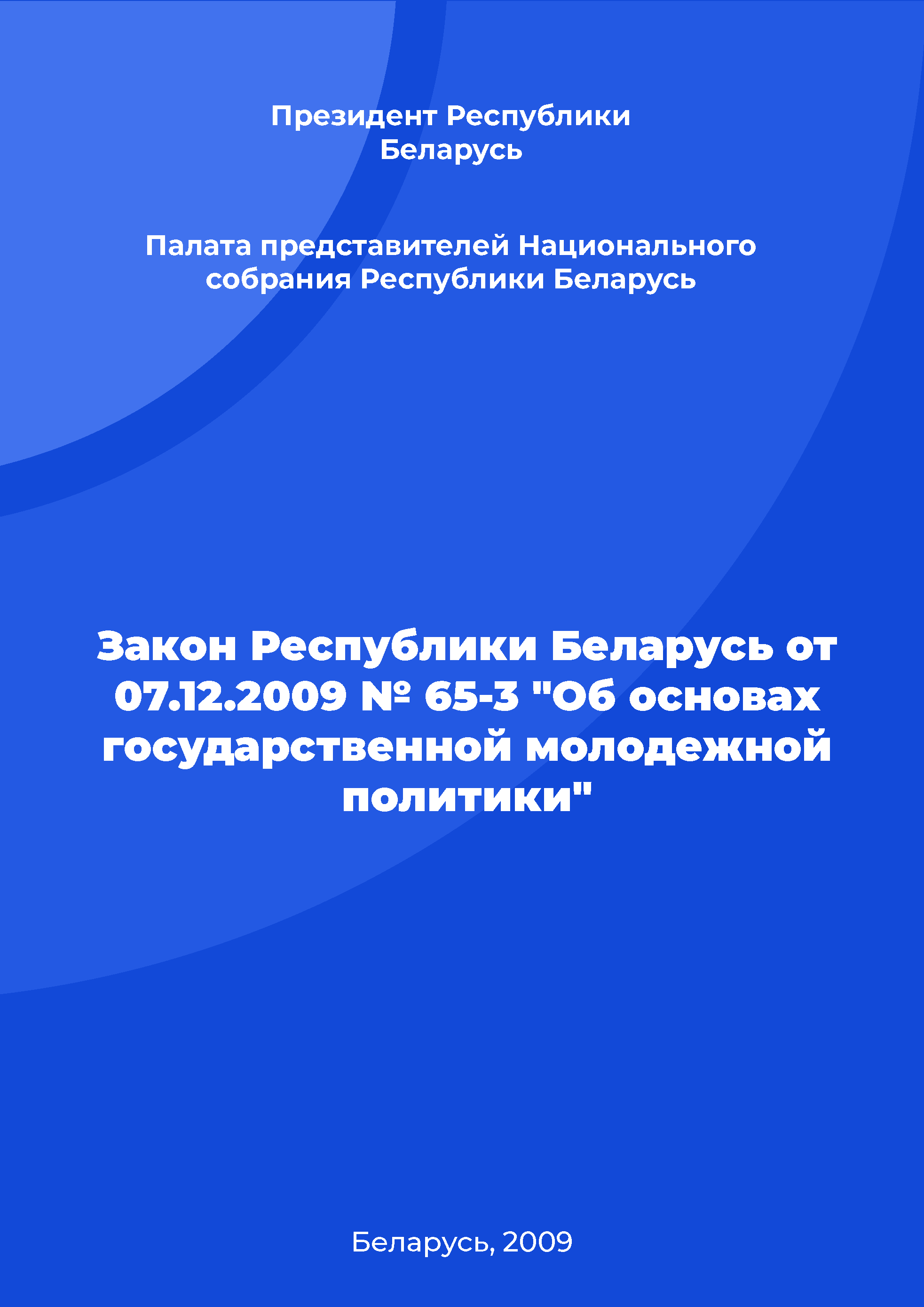 Президент Республики Беларусь

Палата представителей Национального собрания Республики Беларусь

Закон Республики Беларусь от 07.12.2009 № 65-З "Об основах государственной молодежной политики"

Беларусь, 2009